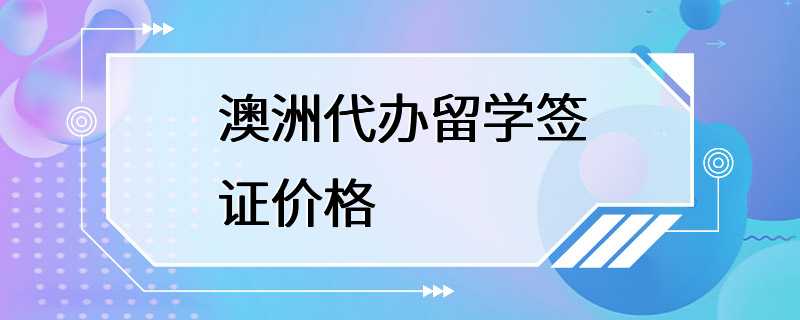 澳洲代办留学签证价格